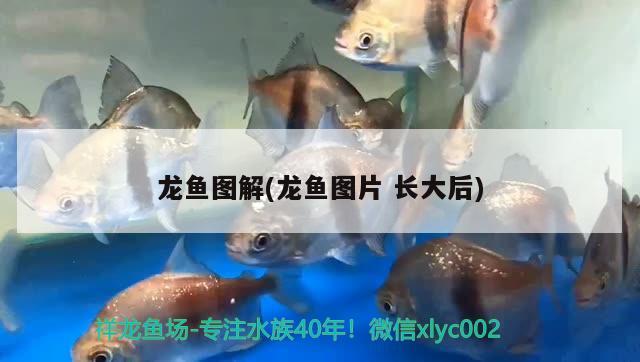 龙鱼图解(龙鱼图片 长大后)

祥龙鱼场-专注水族40年！微信xlyc002